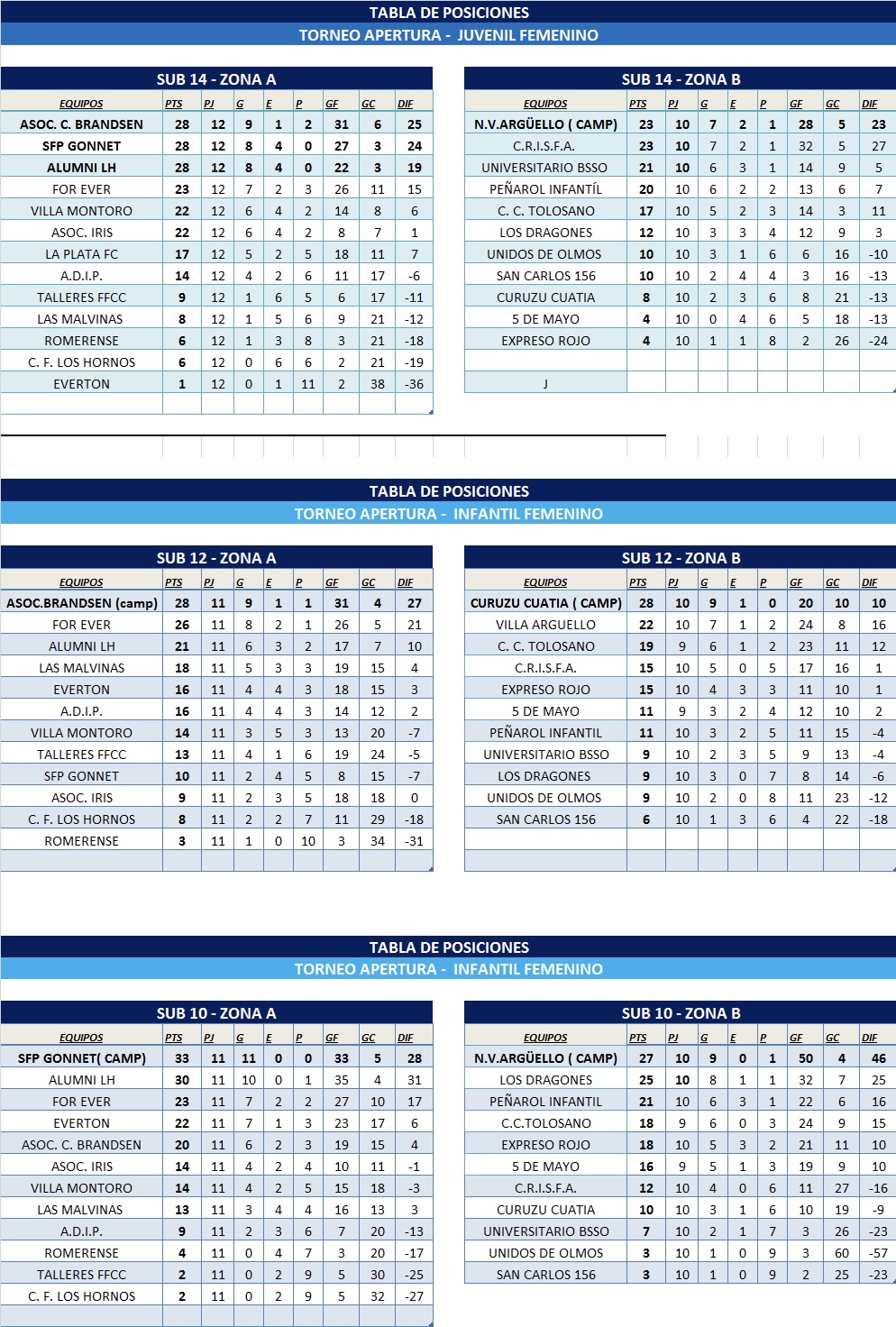 TABLA DE POSICIONES
TORNEO APERTURA - JUVENIL FEMENINO

SUB 14 - ZONA A

| EQUIPOS | PTS | PJ | G | E | P | GF | GC | DIF |
|---|---|---|---|---|---|---|---|---|
| ASOC. C. BRANDSEN | 28 | 12 | 9 | 1 | 2 | 31 | 6 | 25 |
| SFP GONNET | 28 | 12 | 8 | 4 | 0 | 27 | 3 | 24 |
| ALUMNI LH | 28 | 12 | 8 | 4 | 0 | 22 | 3 | 19 |
| FOR EVER | 23 | 12 | 7 | 2 | 3 | 26 | 11 | 15 |
| VILLA MONTORO | 22 | 12 | 6 | 4 | 2 | 14 | 8 | 6 |
| ASOC. IRIS | 22 | 12 | 6 | 4 | 2 | 8 | 7 | 1 |
| LA PLATA FC | 17 | 12 | 5 | 2 | 5 | 18 | 11 | 7 |
| A.D.I.P. | 14 | 12 | 4 | 2 | 6 | 11 | 17 | -6 |
| TALLERES FFCC | 9 | 12 | 1 | 6 | 5 | 6 | 17 | -11 |
| LAS MALVINAS | 8 | 12 | 1 | 5 | 6 | 9 | 21 | -12 |
| ROMERENSE | 6 | 12 | 1 | 3 | 8 | 3 | 21 | -18 |
| C. F. LOS HORNOS | 6 | 12 | 0 | 6 | 6 | 2 | 21 | -19 |
| EVERTON | 1 | 12 | 0 | 1 | 11 | 2 | 38 | -36 |

SUB 14 - ZONA B

| EQUIPOS | PTS | PJ | G | E | P | GF | GC | DIF |
|---|---|---|---|---|---|---|---|---|
| N.V.ARGÜELLO ( CAMP) | 23 | 10 | 7 | 2 | 1 | 28 | 5 | 23 |
| C.R.I.S.F.A. | 23 | 10 | 7 | 2 | 1 | 32 | 5 | 27 |
| UNIVERSITARIO BSSO | 21 | 10 | 6 | 3 | 1 | 14 | 9 | 5 |
| PEÑAROL INFANTÍL | 20 | 10 | 6 | 2 | 2 | 13 | 6 | 7 |
| C. C. TOLOSANO | 17 | 10 | 5 | 2 | 3 | 14 | 3 | 11 |
| LOS DRAGONES | 12 | 10 | 3 | 3 | 4 | 12 | 9 | 3 |
| UNIDOS DE OLMOS | 10 | 10 | 3 | 1 | 6 | 6 | 16 | -10 |
| SAN CARLOS 156 | 10 | 10 | 2 | 4 | 4 | 3 | 16 | -13 |
| CURUZU CUATIA | 8 | 10 | 2 | 3 | 6 | 8 | 21 | -13 |
| 5 DE MAYO | 4 | 10 | 0 | 4 | 6 | 5 | 18 | -13 |
| EXPRESO ROJO | 4 | 10 | 1 | 1 | 8 | 2 | 26 | -24 |
| J | | | | | | | | |

TABLA DE POSICIONES
TORNEO APERTURA - INFANTIL FEMENINO

SUB 12 - ZONA A

| EQUIPOS | PTS | PJ | G | E | P | GF | GC | DIF |
|---|---|---|---|---|---|---|---|---|
| ASOC.BRANDSEN (camp) | 28 | 11 | 9 | 1 | 1 | 31 | 4 | 27 |
| FOR EVER | 26 | 11 | 8 | 2 | 1 | 26 | 5 | 21 |
| ALUMNI LH | 21 | 11 | 6 | 3 | 2 | 17 | 7 | 10 |
| LAS MALVINAS | 18 | 11 | 5 | 3 | 3 | 19 | 15 | 4 |
| EVERTON | 16 | 11 | 4 | 4 | 3 | 18 | 15 | 3 |
| A.D.I.P. | 16 | 11 | 4 | 4 | 3 | 14 | 12 | 2 |
| VILLA MONTORO | 14 | 11 | 3 | 5 | 3 | 13 | 20 | -7 |
| TALLERES FFCC | 13 | 11 | 4 | 1 | 6 | 19 | 24 | -5 |
| SFP GONNET | 10 | 11 | 2 | 4 | 5 | 8 | 15 | -7 |
| ASOC. IRIS | 9 | 11 | 2 | 3 | 5 | 18 | 18 | 0 |
| C. F. LOS HORNOS | 8 | 11 | 2 | 2 | 7 | 11 | 29 | -18 |
| ROMERENSE | 3 | 11 | 1 | 0 | 10 | 3 | 34 | -31 |

SUB 12 - ZONA B

| EQUIPOS | PTS | PJ | G | E | P | GF | GC | DIF |
|---|---|---|---|---|---|---|---|---|
| CURUZU CUATIA ( CAMP) | 28 | 10 | 9 | 1 | 0 | 20 | 10 | 10 |
| VILLA ARGUELLO | 22 | 10 | 7 | 1 | 2 | 24 | 8 | 16 |
| C. C. TOLOSANO | 19 | 9 | 6 | 1 | 2 | 23 | 11 | 12 |
| C.R.I.S.F.A. | 15 | 10 | 5 | 0 | 5 | 17 | 16 | 1 |
| EXPRESO ROJO | 15 | 10 | 4 | 3 | 3 | 11 | 10 | 1 |
| 5 DE MAYO | 11 | 9 | 3 | 2 | 4 | 12 | 10 | 2 |
| PEÑAROL INFANTIL | 11 | 10 | 3 | 2 | 5 | 11 | 15 | -4 |
| UNIVERSITARIO BSSO | 9 | 10 | 2 | 3 | 5 | 9 | 13 | -4 |
| LOS DRAGONES | 9 | 10 | 3 | 0 | 7 | 8 | 14 | -6 |
| UNIDOS DE OLMOS | 9 | 10 | 2 | 0 | 8 | 11 | 23 | -12 |
| SAN CARLOS 156 | 6 | 10 | 1 | 3 | 6 | 4 | 22 | -18 |

TABLA DE POSICIONES
TORNEO APERTURA - INFANTIL FEMENINO

SUB 10 - ZONA A

| EQUIPOS | PTS | PJ | G | E | P | GF | GC | DIF |
|---|---|---|---|---|---|---|---|---|
| SFP GONNET( CAMP) | 33 | 11 | 11 | 0 | 0 | 33 | 5 | 28 |
| ALUMNI LH | 30 | 11 | 10 | 0 | 1 | 35 | 4 | 31 |
| FOR EVER | 23 | 11 | 7 | 2 | 2 | 27 | 10 | 17 |
| EVERTON | 22 | 11 | 7 | 1 | 3 | 23 | 17 | 6 |
| ASOC. C. BRANDSEN | 20 | 11 | 6 | 2 | 3 | 19 | 15 | 4 |
| ASOC. IRIS | 14 | 11 | 4 | 2 | 4 | 10 | 11 | -1 |
| VILLA MONTORO | 14 | 11 | 4 | 2 | 5 | 15 | 18 | -3 |
| LAS MALVINAS | 13 | 11 | 3 | 4 | 4 | 16 | 13 | 3 |
| A.D.I.P. | 9 | 11 | 2 | 3 | 6 | 7 | 20 | -13 |
| ROMERENSE | 4 | 11 | 0 | 4 | 7 | 3 | 20 | -17 |
| TALLERES FFCC | 2 | 11 | 0 | 2 | 9 | 5 | 30 | -25 |
| C. F. LOS HORNOS | 2 | 11 | 0 | 2 | 9 | 5 | 32 | -27 |

SUB 10 - ZONA B

| EQUIPOS | PTS | PJ | G | E | P | GF | GC | DIF |
|---|---|---|---|---|---|---|---|---|
| N.V.ARGÜELLO ( CAMP) | 27 | 10 | 9 | 0 | 1 | 50 | 4 | 46 |
| LOS DRAGONES | 25 | 10 | 8 | 1 | 1 | 32 | 7 | 25 |
| PEÑAROL INFANTIL | 21 | 10 | 6 | 3 | 1 | 22 | 6 | 16 |
| C.C.TOLOSANO | 18 | 9 | 6 | 0 | 3 | 24 | 9 | 15 |
| EXPRESO ROJO | 18 | 10 | 5 | 3 | 2 | 21 | 11 | 10 |
| 5 DE MAYO | 16 | 9 | 5 | 1 | 3 | 19 | 9 | 10 |
| C.R.I.S.F.A. | 12 | 10 | 4 | 0 | 6 | 11 | 27 | -16 |
| CURUZU CUATIA | 10 | 10 | 3 | 1 | 6 | 10 | 19 | -9 |
| UNIVERSITARIO BSSO | 7 | 10 | 2 | 1 | 7 | 3 | 26 | -23 |
| UNIDOS DE OLMOS | 3 | 10 | 1 | 0 | 9 | 3 | 60 | -57 |
| SAN CARLOS 156 | 3 | 10 | 1 | 0 | 9 | 2 | 25 | -23 |